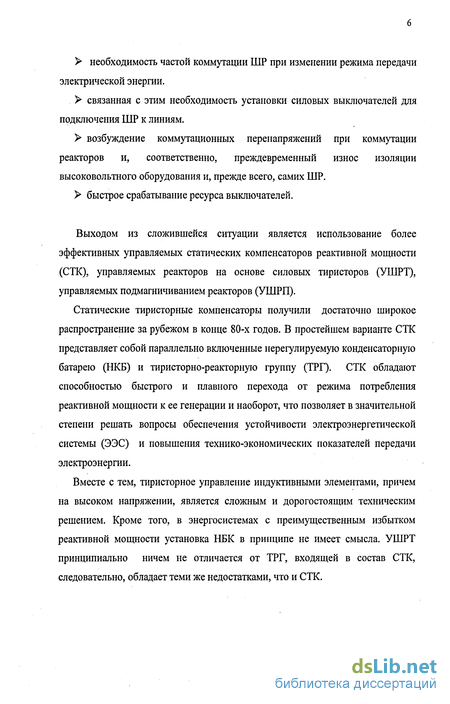 6

➢ необходимость частой коммутации ШР при изменении режима передачи электрической энергии.

➢ связанная с этим необходимость установки силовых выключателей для подключения ШР к линиям.

➢ возбуждение коммутационных перенапряжений при коммутации реакторов и, соответственно, преждевременный износ изоляции высоковольтного оборудования и, прежде всего, самих ШР.

➢ быстрое срабатывание ресурса выключателей.

Выходом из сложившейся ситуации является использование более эффективных управляемых статических компенсаторов реактивной мощности (СТК), управляемых реакторов на основе силовых тиристоров (УШРТ), управляемых подмагничиванием реакторов (УШРП).

Статические тиристорные компенсаторы получили достаточно широкое распространение за рубежом в конце 80-х годов. В простейшем варианте СТК представляет собой параллельно включенные нерегулируемую конденсаторную батарею (НКБ) и тиристорно-реакторную группу (ТРГ). СТК обладают способностью быстрого и плавного перехода от режима потребления реактивной мощности к ее генерации и наоборот, что позволяет в значительной степени решать вопросы обеспечения устойчивости электроэнергетической системы (ЭЭС) и повышения технико-экономических показателей передачи электроэнергии.

Вместе с тем, тиристорное управление индуктивными элементами, причем на высоком напряжении, является сложным и дорогостоящим техническим решением. Кроме того, в энергосистемах с преимущественным избытком реактивной мощности установка НБК в принципе не имеет смысла. УШРТ принципиально ничем не отличается от ТРГ, входящей в состав СТК, следовательно, обладает теми же недостатками, что и СТК.

dsLib.net
библиотека диссертаций